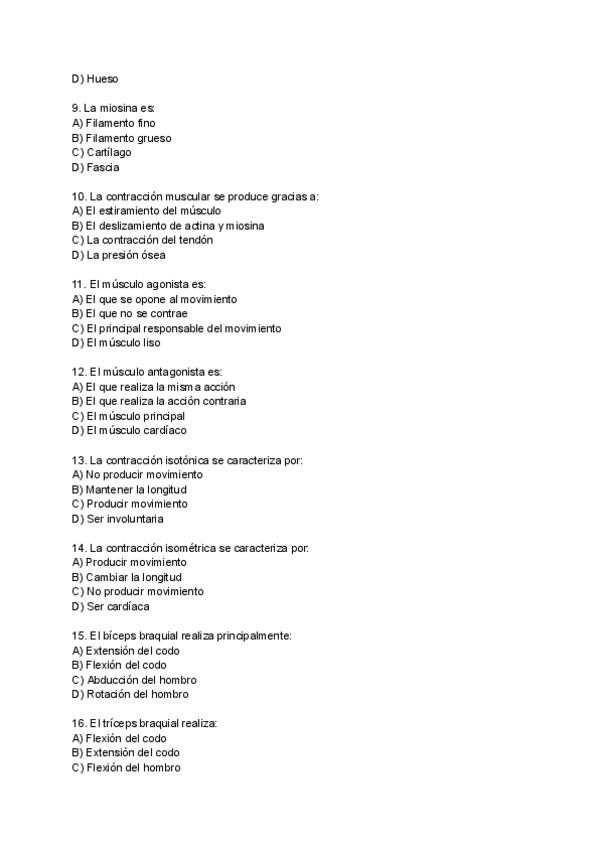 D) Hueso

9. La miosina es:
A) Filamento fino
B) Filamento grueso
C) Cartílago
D) Fascia

10. La contracción muscular se produce gracias a:
A) El estiramiento del músculo
B) El deslizamiento de actina y miosina
C) La contracción del tendón
D) La presión ósea

11. El músculo agonista es:
A) El que se opone al movimiento
B) El que no se contrae
C) El principal responsable del movimiento
D) El músculo liso

12. El músculo antagonista es:
A) El que realiza la misma acción
B) El que realiza la acción contraria
C) El músculo principal
D) El músculo cardíaco

13. La contracción isotónica se caracteriza por:
A) No producir movimiento
B) Mantener la longitud
C) Producir movimiento
D) Ser involuntaria

14. La contracción isométrica se caracteriza por:
A) Producir movimiento
B) Cambiar la longitud
C) No producir movimiento
D) Ser cardíaca

15. El bíceps braquial realiza principalmente:
A) Extensión del codo
B) Flexión del codo
C) Abducción del hombro
D) Rotación del hombro

16. El tríceps braquial realiza:
A) Flexión del codo
B) Extensión del codo
C) Flexión del hombro